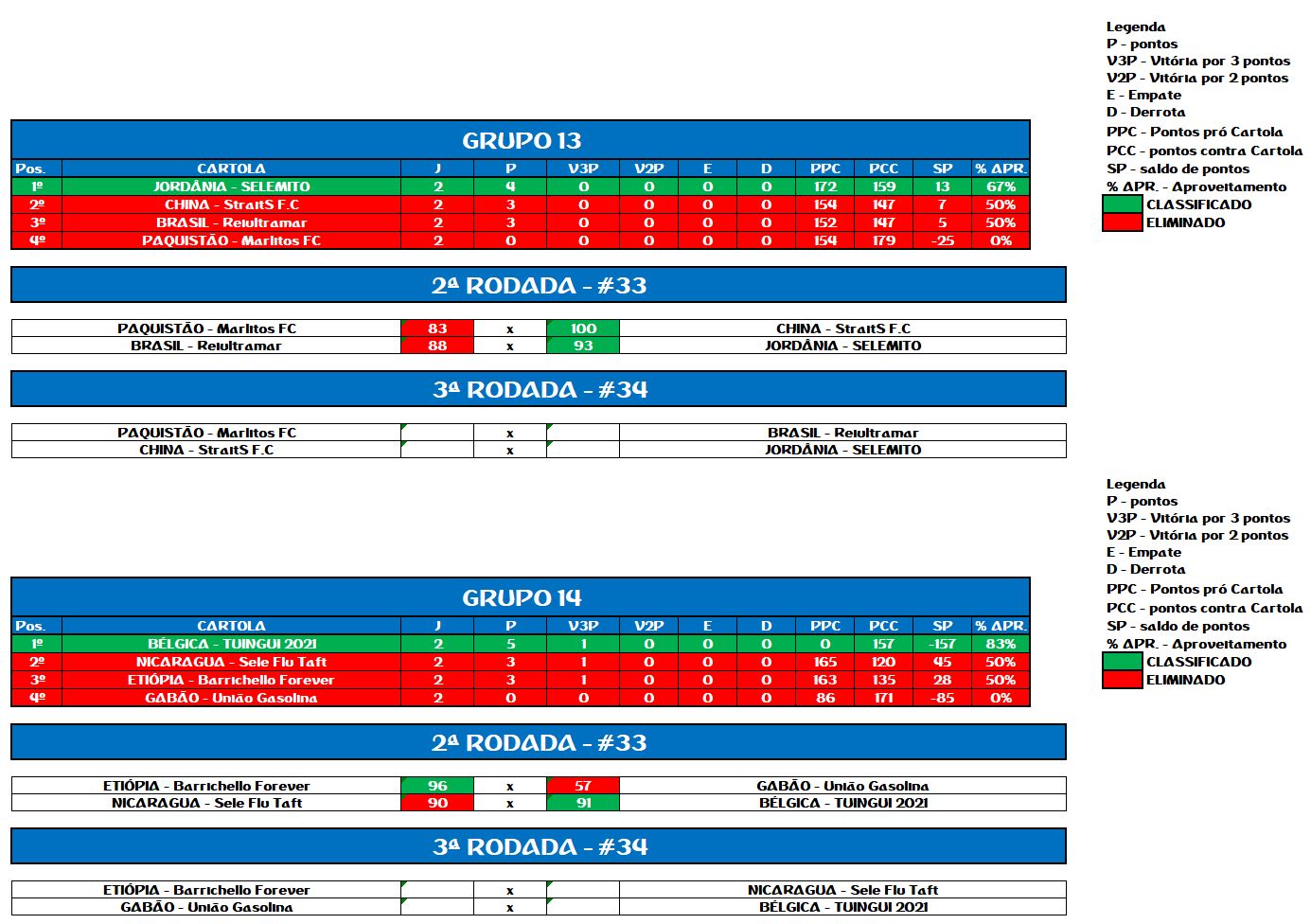 Legenda
P - pontos
V3P - Vitória por 3 pontos
V2P - Vitória por 2 pontos
E - Empate
D - Derrota
PPC - Pontos pró Cartola
PCC - pontos contra Cartola
SP - saldo de pontos
% APR. - Aproveitamento
CLASSIFICADO
ELIMINADO

GRUPO 13

| Pos. | CARTOLA | J | P | V3P | V2P | E | D | PPC | PCC | SP | % APR. |
|---|---|---|---|---|---|---|---|---|---|---|---|
| 1º | JORDÂNIA - SELEMITO | 2 | 4 | 0 | 0 | 0 | 0 | 172 | 159 | 13 | 67% |
| 2º | CHINA - StraitS F.C | 2 | 3 | 0 | 0 | 0 | 0 | 154 | 147 | 7 | 50% |
| 3º | BRASIL - Reiultramar | 2 | 3 | 0 | 0 | 0 | 0 | 152 | 147 | 5 | 50% |
| 4º | PAQUISTÃO - Marlitos FC | 2 | 0 | 0 | 0 | 0 | 0 | 154 | 179 | -25 | 0% |

2ª RODADA - #33

| PAQUISTÃO - Marlitos FC | 83 | x | 100 | CHINA - StraitS F.C |
|---|---|---|---|---|
| BRASIL - Reiultramar | 88 | x | 93 | JORDÂNIA - SELEMITO |

3ª RODADA - #34

| PAQUISTÃO - Marlitos FC | | x | | BRASIL - Reiultramar |
|---|---|---|---|---|
| CHINA - StraitS F.C | | x | | JORDÂNIA - SELEMITO |

Legenda
P - pontos
V3P - Vitória por 3 pontos
V2P - Vitória por 2 pontos
E - Empate
D - Derrota
PPC - Pontos pró Cartola
PCC - pontos contra Cartola
SP - saldo de pontos
% APR. - Aproveitamento
CLASSIFICADO
ELIMINADO

GRUPO 14

| Pos. | CARTOLA | J | P | V3P | V2P | E | D | PPC | PCC | SP | % APR. |
|---|---|---|---|---|---|---|---|---|---|---|---|
| 1º | BÉLGICA - TUINGUI 2021 | 2 | 5 | 1 | 0 | 0 | 0 | 0 | 157 | -157 | 83% |
| 2º | NICARAGUA - Sele Flu Taft | 2 | 3 | 1 | 0 | 0 | 0 | 165 | 120 | 45 | 50% |
| 3º | ETIÓPIA - Barrichello Forever | 2 | 3 | 1 | 0 | 0 | 0 | 163 | 135 | 28 | 50% |
| 4º | GABÃO - União Gasolina | 2 | 0 | 0 | 0 | 0 | 0 | 86 | 171 | -85 | 0% |

2ª RODADA - #33

| ETIÓPIA - Barrichello Forever | 96 | x | 57 | GABÃO - União Gasolina |
|---|---|---|---|---|
| NICARAGUA - Sele Flu Taft | 90 | x | 91 | BÉLGICA - TUINGUI 2021 |

3ª RODADA - #34

| ETIÓPIA - Barrichello Forever | | x | | NICARAGUA - Sele Flu Taft |
|---|---|---|---|---|
| GABÃO - União Gasolina | | x | | BÉLGICA - TUINGUI 2021 |